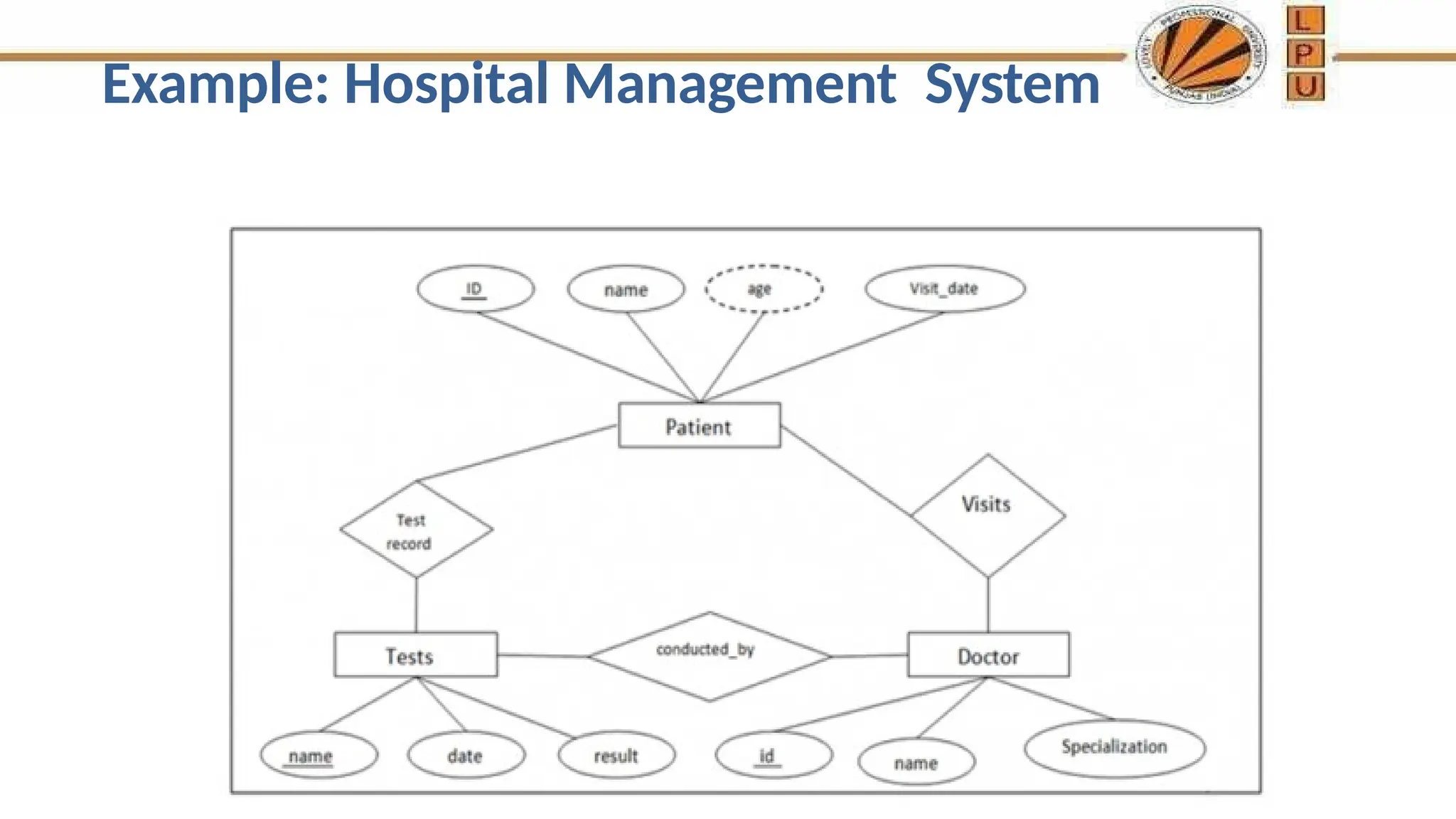 Example: Hospital Management System

LOVELY PROFESSIONAL UNIVERSITY PUNJAB (INDIA)

L
P
U

ID
name
age
Visit_date
Patient
Test record
Visits
Tests
conducted_by
Doctor
name
date
result
id
name
Specialization